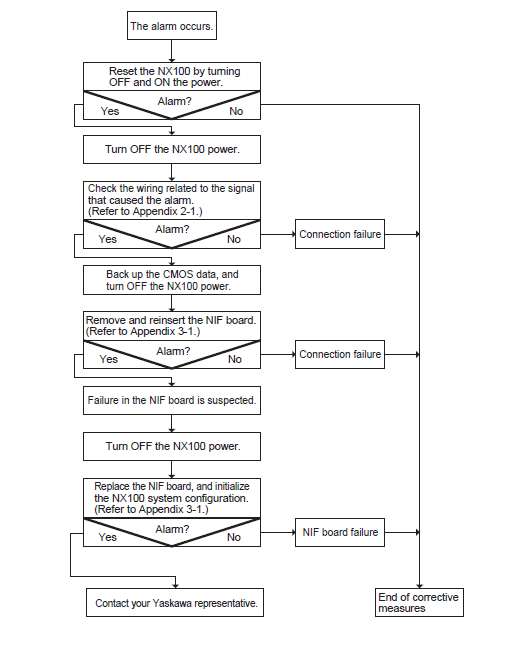 The alarm occurs.

Reset the NX100 by turning OFF and ON the power.

Alarm?
Yes
No

Turn OFF the NX100 power.

Check the wiring related to the signal that caused the alarm.
(Refer to Appendix 2-1.)

Alarm?
Yes
No

Connection failure

Back up the CMOS data, and turn OFF the NX100 power.

Remove and reinsert the NIF board.
(Refer to Appendix 3-1.)

Alarm?
Yes
No

Connection failure

Failure in the NIF board is suspected.

Turn OFF the NX100 power.

Replace the NIF board, and initialize the NX100 system configuration.
(Refer to Appendix 3-1.)

Alarm?
Yes
No

NIF board failure

Contact your Yaskawa representative.

End of corrective measures